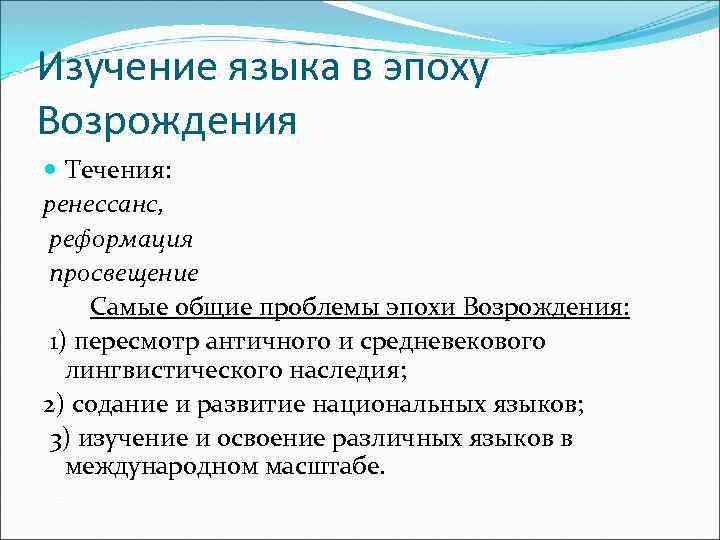 Изучение языка в эпоху Возрождения

Течения:

ренессанс,

реформация

просвещение

Самые общие проблемы эпохи Возрождения:

1) пересмотр античного и средневекового лингвистического наследия;

2) содание и развитие национальных языков;

3) изучение и освоение различных языков в международном масштабе.